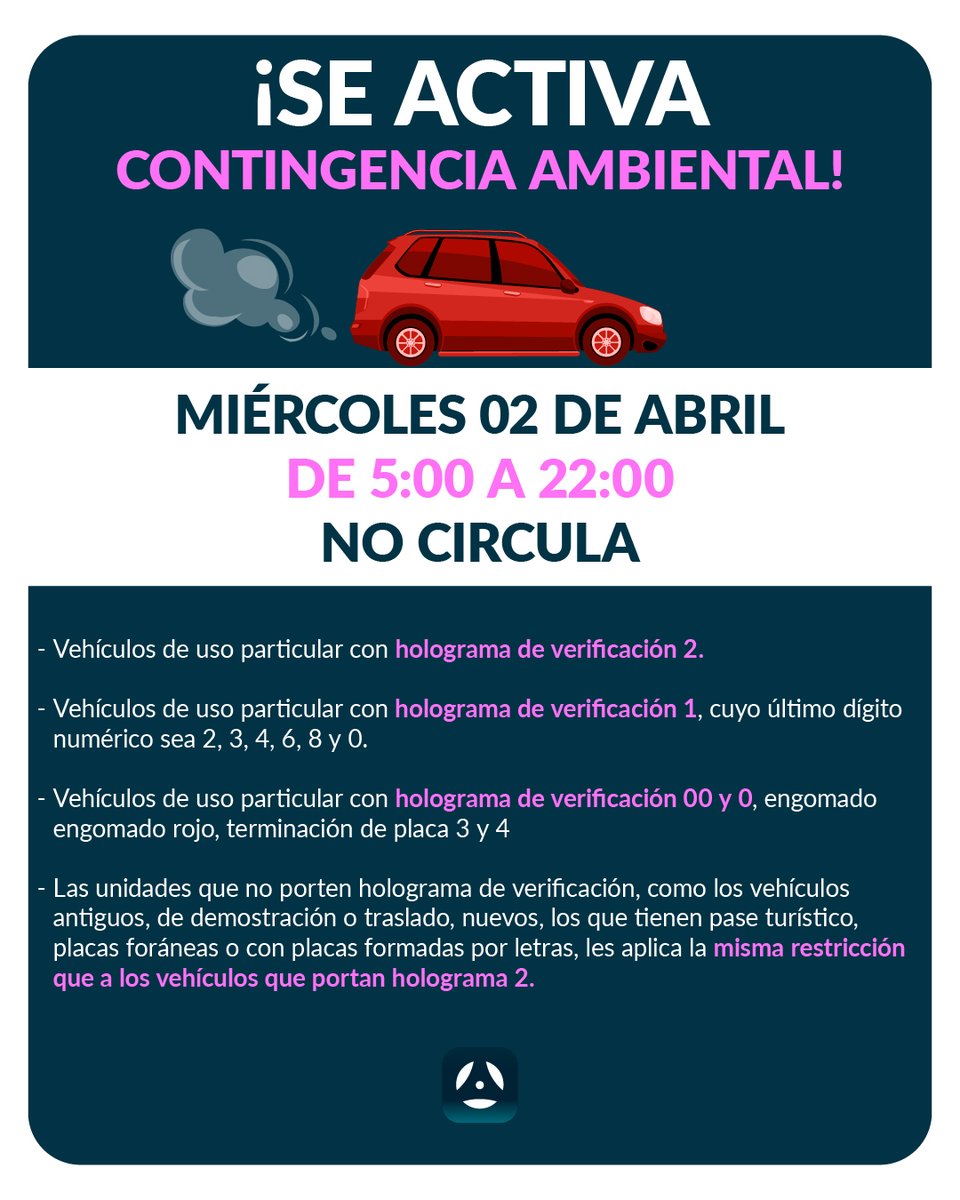 ¡SE ACTIVA
CONTINGENCIA AMBIENTAL!

MIÉRCOLES 02 DE ABRIL
DE 5:00 A 22:00
NO CIRCULA

- Vehículos de uso particular con holograma de verificación 2.

- Vehículos de uso particular con holograma de verificación 1, cuyo último dígito numérico sea 2, 3, 4, 6, 8 y 0.

- Vehículos de uso particular con holograma de verificación 00 y 0, engomado engomado rojo, terminación de placa 3 y 4

- Las unidades que no porten holograma de verificación, como los vehículos antiguos, de demostración o traslado, nuevos, los que tienen pase turístico, placas foráneas o con placas formadas por letras, les aplica la misma restricción que a los vehículos que portan holograma 2.